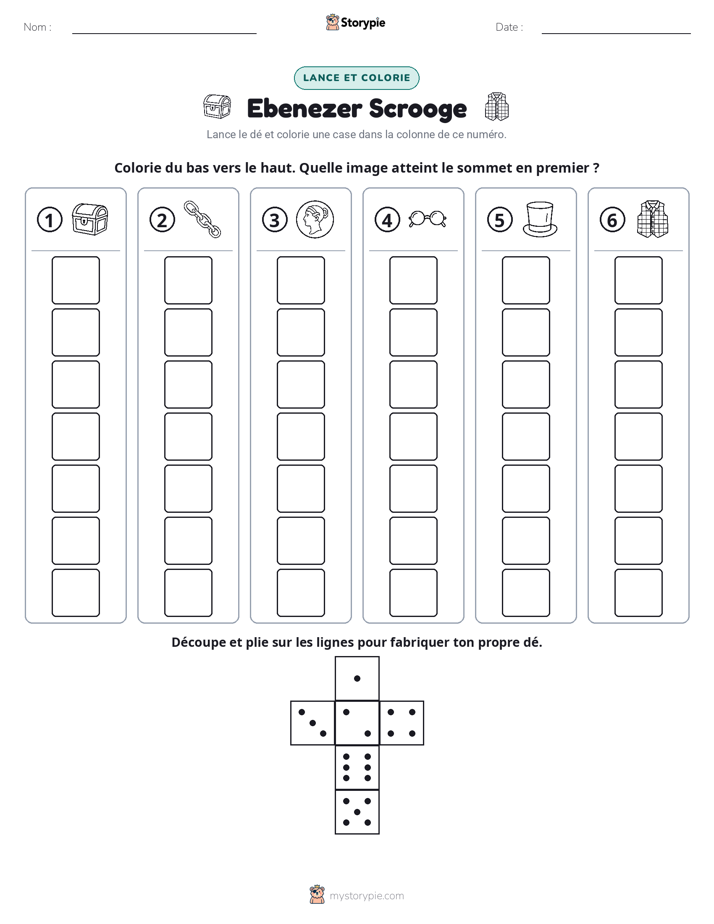 Nom : ____ Storypie Date : ____

LANCE ET COLORIE

Ebenezer Scrooge

Lance le dé et colorie une case dans la colonne de ce numéro.

Colorie du bas vers le haut. Quelle image atteint le sommet en premier ?

1

2

3

4

5

6

Découpe et plie sur les lignes pour fabriquer ton propre dé.

mystorypie.com